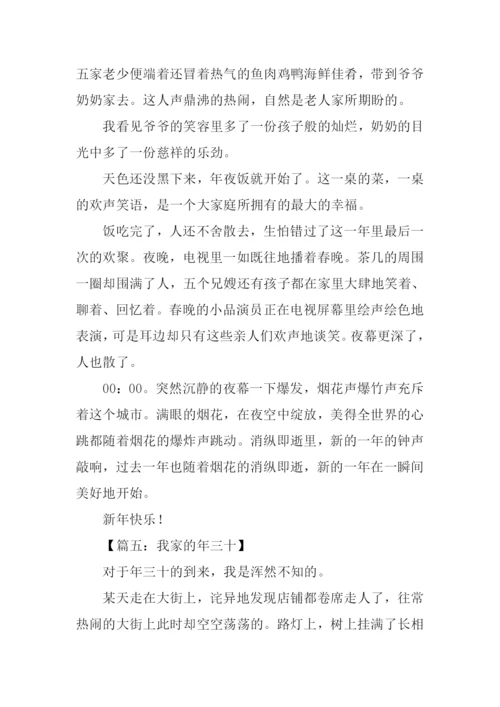 五家老少便端着还冒着热气的鱼肉鸡鸭海鲜佳肴，带到爷爷奶奶家去。这人声鼎沸的热闹，自然是老人家所期盼的。

我看见爷爷的笑容里多了一份孩子般的灿烂，奶奶的目光中多了一份慈祥的乐劲。

天色还没黑下来，年夜饭就开始了。这一桌的菜，一桌的欢声笑语，是一个大家庭所拥有的最大的幸福。

饭吃完了，人还不舍散去，生怕错过了这一年里最后一次的欢聚。夜晚，电视里一如既往地播着春晚。茶几的周围一圈却围满了人，五个兄嫂还有孩子都在家里大肆地笑着、聊着、回忆着。春晚的小品演员正在电视屏幕里绘声绘色地表演，可是耳边却只有这些亲人们欢声地谈笑。夜幕更深了，人也散了。

00：00。突然沉静的夜幕一下爆发，烟花声爆竹声充斥着这个城市。满眼的烟花，在夜空中绽放，美得全世界的心跳都随着烟花的爆炸声跳动。消纵即逝里，新的一年的钟声敲响，过去一年也随着烟花的消纵即逝，新的一年在一瞬间美好地开始。

新年快乐！

【篇五：我家的年三十】

对于年三十的到来，我是浑然不知的。

某天走在大街上，诧异地发现店铺都卷席走人了，往常热闹的大街上此时却空空荡荡的。路灯上，树上挂满了长相